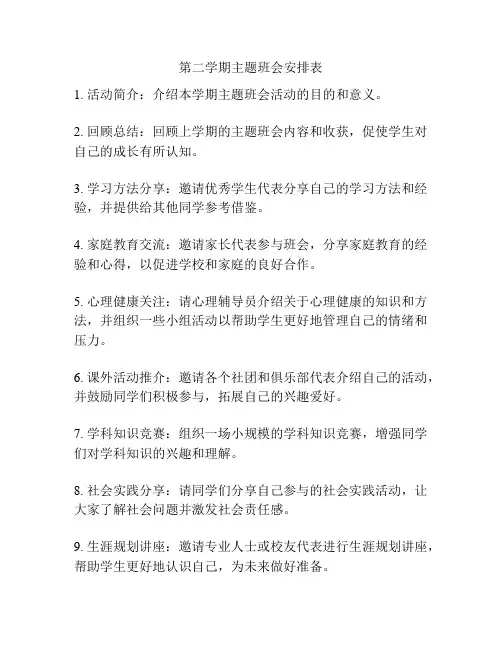 第二学期主题班会安排表

1. 活动简介：介绍本学期主题班会活动的目的和意义。

2. 回顾总结：回顾上学期的主题班会内容和收获，促使学生对自己的成长有所认知。

3. 学习方法分享：邀请优秀学生代表分享自己的学习方法和经验，并提供给其他同学参考借鉴。

4. 家庭教育交流：邀请家长代表参与班会，分享家庭教育的经验和心得，以促进学校和家庭的良好合作。

5. 心理健康关注：请心理辅导员介绍关于心理健康的知识和方法，并组织一些小组活动以帮助学生更好地管理自己的情绪和压力。

6. 课外活动推介：邀请各个社团和俱乐部代表介绍自己的活动，并鼓励同学们积极参与，拓展自己的兴趣爱好。

7. 学科知识竞赛：组织一场小规模的学科知识竞赛，增强同学们对学科知识的兴趣和理解。

8. 社会实践分享：请同学们分享自己参与的社会实践活动，让大家了解社会问题并激发社会责任感。

9. 生涯规划讲座：邀请专业人士或校友代表进行生涯规划讲座，帮助学生更好地认识自己，为未来做好准备。